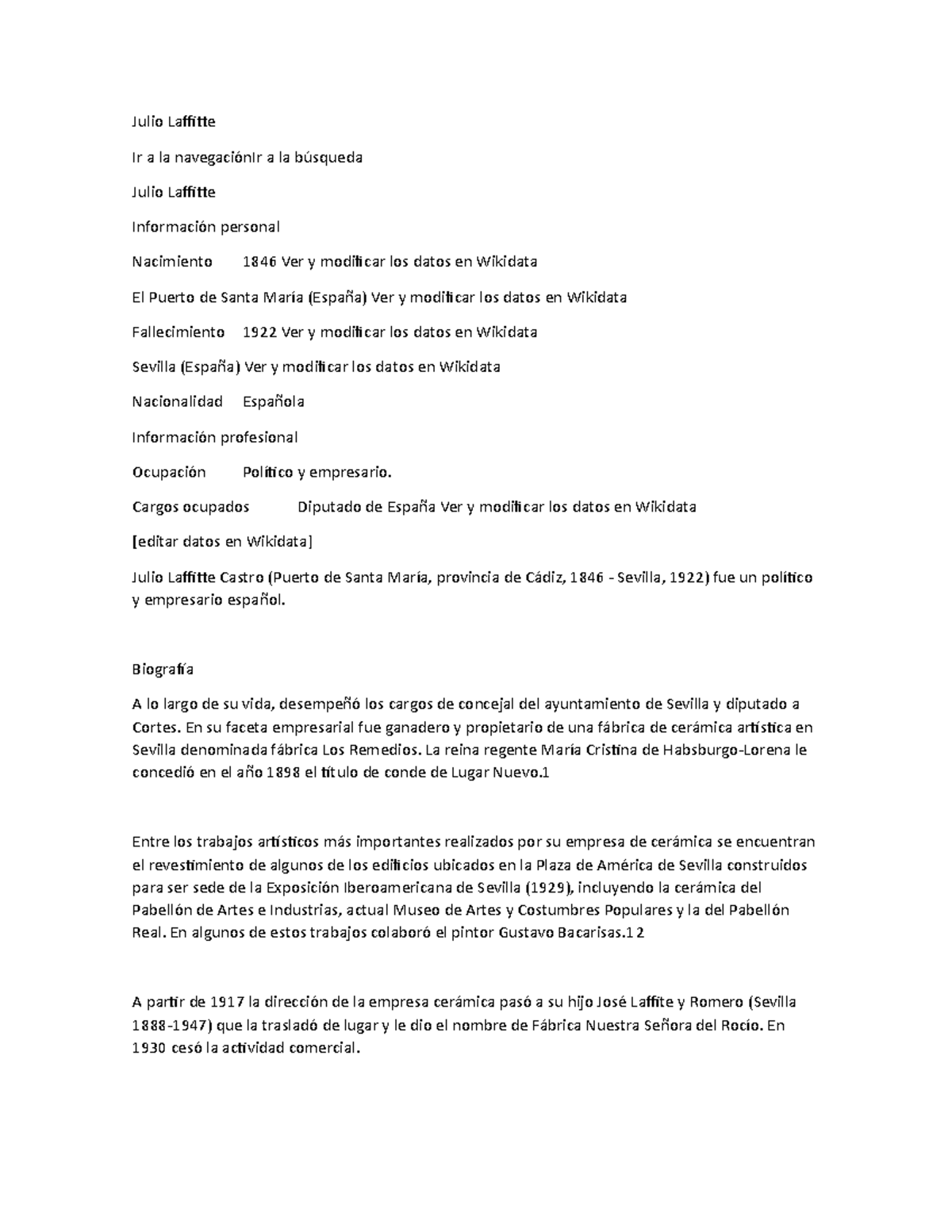 Julio Laffitte

Ir a la navegaciónIr a la búsqueda

Julio Laffitte

Información personal

Nacimiento 1846 Ver y modificar los datos en Wikidata

El Puerto de Santa María (España) Ver y modificar los datos en Wikidata

Fallecimiento 1922 Ver y modificar los datos en Wikidata

Sevilla (España) Ver y modificar los datos en Wikidata

Nacionalidad Española

Información profesional

Ocupación Político y empresario.

Cargos ocupados Diputado de España Ver y modificar los datos en Wikidata

[editar datos en Wikidata]

Julio Laffitte Castro (Puerto de Santa María, provincia de Cádiz, 1846 - Sevilla, 1922) fue un político y empresario español.

Biografía

A lo largo de su vida, desempeñó los cargos de concejal del ayuntamiento de Sevilla y diputado a Cortes. En su faceta empresarial fue ganadero y propietario de una fábrica de cerámica artística en Sevilla denominada fábrica Los Remedios. La reina regente María Cristina de Habsburgo-Lorena le concedió en el año 1898 el título de conde de Lugar Nuevo.1

Entre los trabajos artísticos más importantes realizados por su empresa de cerámica se encuentran el revestimiento de algunos de los edificios ubicados en la Plaza de América de Sevilla construidos para ser sede de la Exposición Iberoamericana de Sevilla (1929), incluyendo la cerámica del Pabellón de Artes e Industrias, actual Museo de Artes y Costumbres Populares y la del Pabellón Real. En algunos de estos trabajos colaboró el pintor Gustavo Bacarisas.1 2

A partir de 1917 la dirección de la empresa cerámica pasó a su hijo José Laffite y Romero (Sevilla 1888-1947) que la trasladó de lugar y le dio el nombre de Fábrica Nuestra Señora del Rocío. En 1930 cesó la actividad comercial.